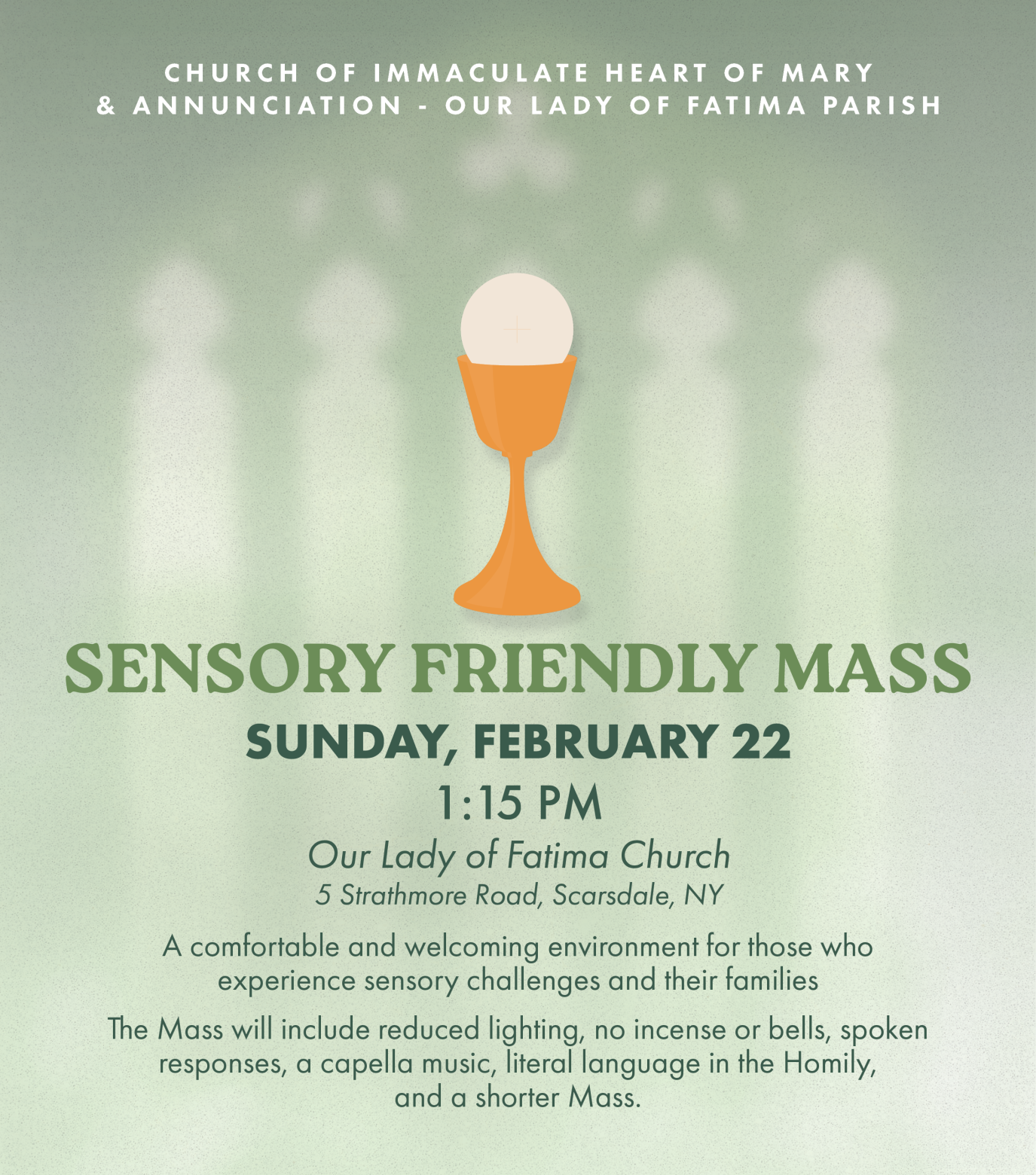 CHURCH OF IMMACULATE HEART OF MARY
& ANNUNCIATION - OUR LADY OF FATIMA PARISH

SENSORY FRIENDLY MASS

SUNDAY, FEBRUARY 22

1:15 PM

Our Lady of Fatima Church
5 Strathmore Road, Scarsdale, NY

A comfortable and welcoming environment for those who experience sensory challenges and their families

The Mass will include reduced lighting, no incense or bells, spoken responses, a capella music, literal language in the Homily, and a shorter Mass.